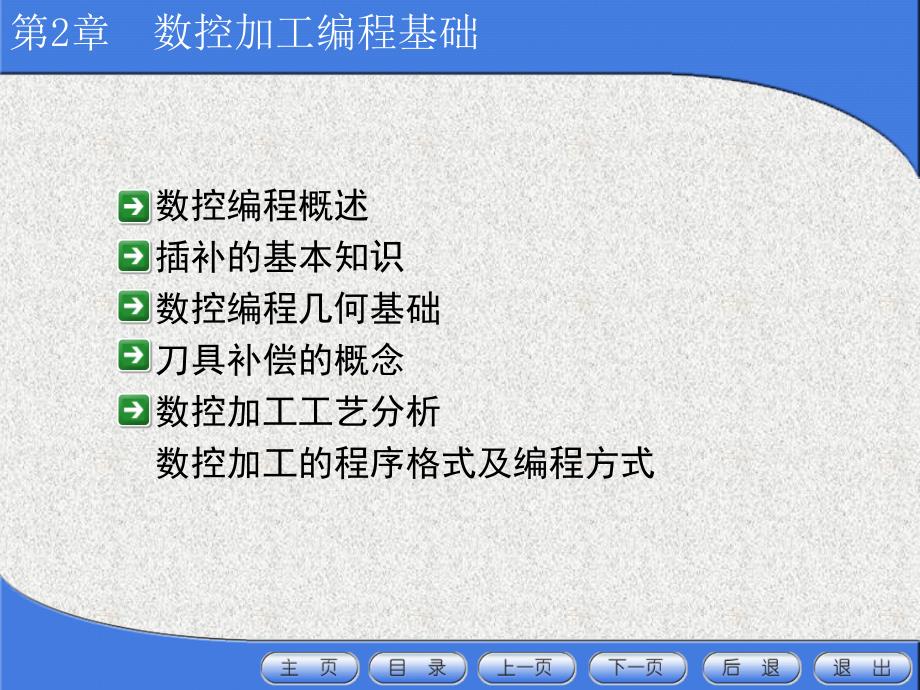 第2章　数控加工编程基础

数控编程概述
插补的基本知识
数控编程几何基础
刀具补偿的概念
数控加工工艺分析
数控加工的程序格式及编程方式

主　页　目　录　上一页　下一页　后　退　退　出